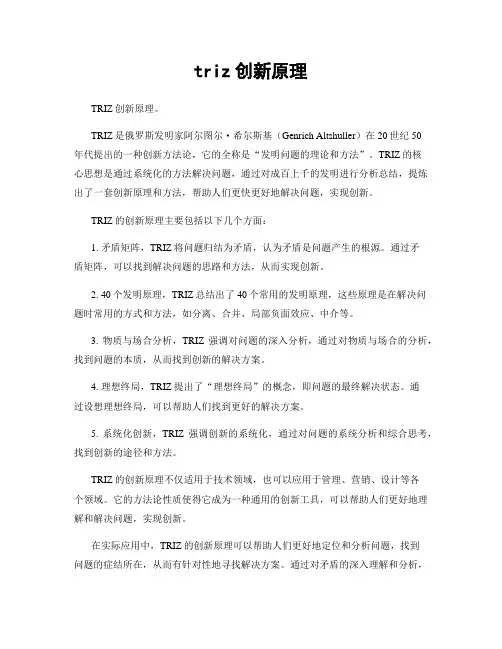 triz 创新原理

TRIZ 创新原理。

TRIZ 是俄罗斯发明家阿尔图尔·希尔斯基（Genrich Altshuller）在 20 世纪 50 年代提出的一种创新方法论，它的全称是“发明问题的理论和方法”。TRIZ 的核心思想是通过系统化的方法解决问题，通过对成百上千的发明进行分析总结，提炼出了一套创新原理和方法，帮助人们更快更好地解决问题，实现创新。

TRIZ 的创新原理主要包括以下几个方面：

1. 矛盾矩阵，TRIZ 将问题归结为矛盾，认为矛盾是问题产生的根源。通过矛盾矩阵，可以找到解决问题的思路和方法，从而实现创新。

2. 40 个发明原理，TRIZ 总结出了 40 个常用的发明原理，这些原理是在解决问题时常用的方式和方法，如分离、合并、局部负面效应、中介等。

3. 物质与场合分析，TRIZ 强调对问题的深入分析，通过对物质与场合的分析，找到问题的本质，从而找到创新的解决方案。

4. 理想终局，TRIZ 提出了“理想终局”的概念，即问题的最终解决状态。通过设想理想终局，可以帮助人们找到更好的解决方案。

5. 系统化创新，TRIZ 强调创新的系统化，通过对问题的系统分析和综合思考，找到创新的途径和方法。

TRIZ 的创新原理不仅适用于技术领域，也可以应用于管理、营销、设计等各个领域。它的方法论性质使得它成为一种通用的创新工具，可以帮助人们更好地理解和解决问题，实现创新。

在实际应用中，TRIZ 的创新原理可以帮助人们更好地定位和分析问题，找到问题的症结所在，从而有针对性地寻找解决方案。通过对矛盾的深入理解和分析，